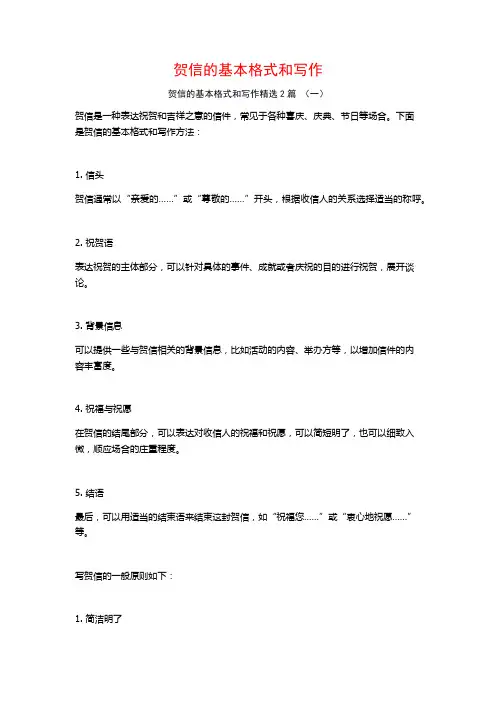 贺信的基本格式和写作

贺信的基本格式和写作精选 2 篇 （一）

贺信是一种表达祝贺和吉祥之意的信件，常见于各种喜庆、庆典、节日等场合。下面是贺信的基本格式和写作方法：

1. 信头

贺信通常以“亲爱的……”或“尊敬的……”开头，根据收信人的关系选择适当的称呼。

2. 祝贺语

表达祝贺的主体部分，可以针对具体的事件、成就或者庆祝的目的进行祝贺，展开谈论。

3. 背景信息

可以提供一些与贺信相关的背景信息，比如活动的内容、举办方等，以增加信件的内容丰富度。

4. 祝福与祝愿

在贺信的结尾部分，可以表达对收信人的祝福和祝愿，可以简短明了，也可以细致入微，顺应场合的庄重程度。

5. 结语

最后，可以用适当的结束语来结束这封贺信，如“祝福您……”或“衷心地祝愿……”等。

写贺信的一般原则如下：

1. 简洁明了